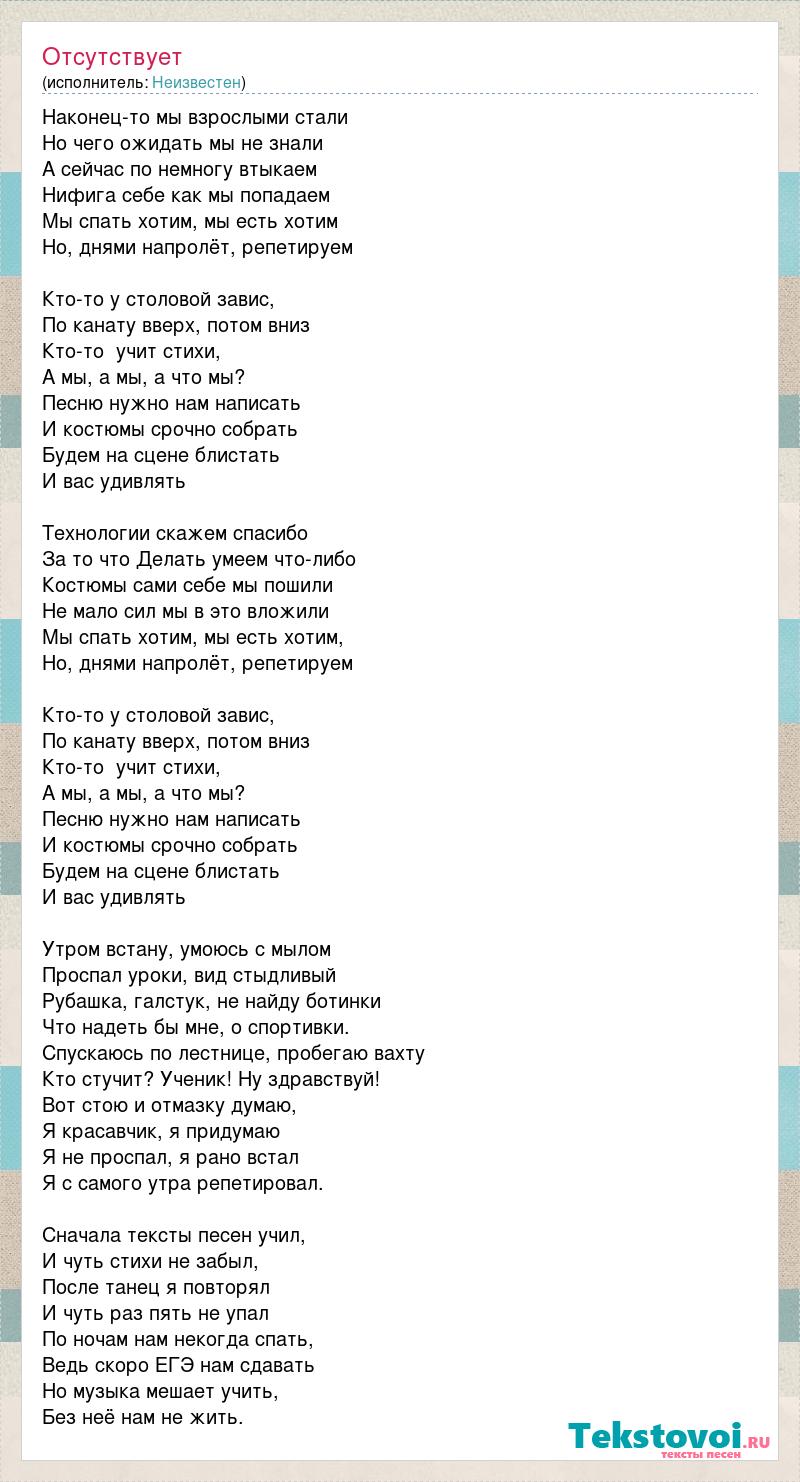 Отсутствует
(исполнитель: Неизвестен)

Наконец-то мы взрослыми стали
Но чего ожидать мы не знали
А сейчас по немногу втыкаем
Нифига себе как мы попадаем
Мы спать хотим, мы есть хотим
Но, днями напролёт, репетируем

Кто-то у столовой завис,
По канату вверх, потом вниз
Кто-то  учит стихи,
А мы, а мы, а что мы?
Песню нужно нам написать
И костюмы срочно собрать
Будем на сцене блистать
И вас удивлять

Технологии скажем спасибо
За то что Делать умеем что-либо
Костюмы сами себе мы пошили
Не мало сил мы в это вложили
Мы спать хотим, мы есть хотим,
Но, днями напролёт, репетируем

Кто-то у столовой завис,
По канату вверх, потом вниз
Кто-то  учит стихи,
А мы, а мы, а что мы?
Песню нужно нам написать
И костюмы срочно собрать
Будем на сцене блистать
И вас удивлять

Утром встану, умоюсь с мылом
Проспал уроки, вид стыдливый
Рубашка, галстук, не найду ботинки
Что надеть бы мне, о спортивки.
Спускаюсь по лестнице, пробегаю вахту
Кто стучит? Ученик! Ну здравствуй!
Вот стою и отмазку думаю,
Я красавчик, я придумаю
Я не проспал, я рано встал
Я с самого утра репетировал.

Сначала тексты песен учил,
И чуть стихи не забыл,
После танец я повторял
И чуть раз пять не упал
По ночам нам некогда спать,
Ведь скоро ЕГЭ нам сдавать
Но музыка мешает учить,
Без неё нам не жить.

Tekstovoi.RU
тексты песен